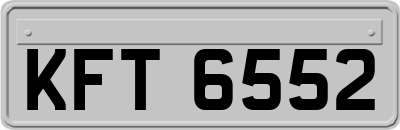 KFT 6552